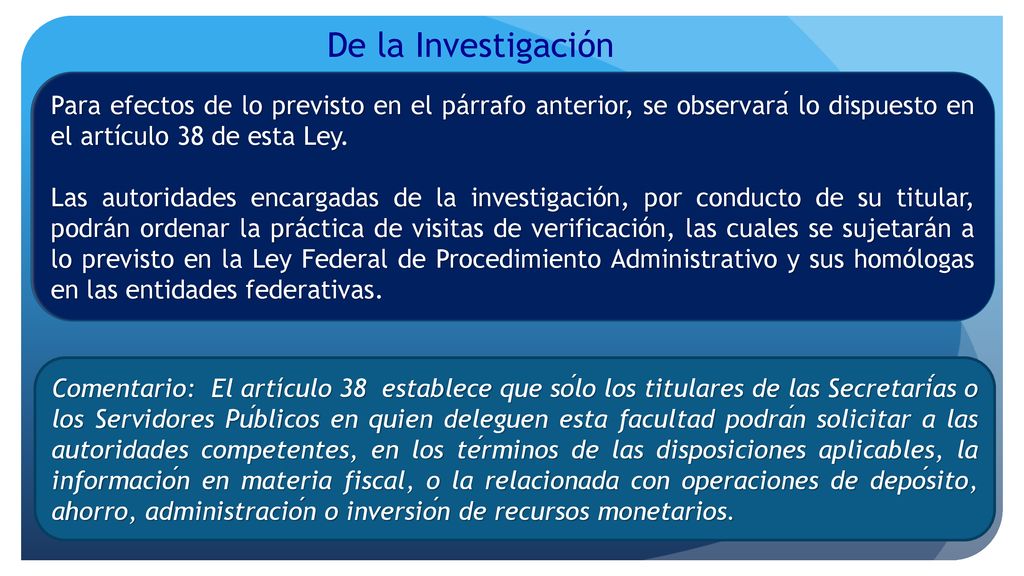 De la Investigación

Para efectos de lo previsto en el párrafo anterior, se observará lo dispuesto en el artículo 38 de esta Ley.

Las autoridades encargadas de la investigación, por conducto de su titular, podrán ordenar la práctica de visitas de verificación, las cuales se sujetarán a lo previsto en la Ley Federal de Procedimiento Administrativo y sus homólogas en las entidades federativas.

Comentario: El artículo 38 establece que sólo los titulares de las Secretarías o los Servidores Públicos en quien deleguen esta facultad podrán solicitar a las autoridades competentes, en los términos de las disposiciones aplicables, la información en materia fiscal, o la relacionada con operaciones de depósito, ahorro, administración o inversión de recursos monetarios.